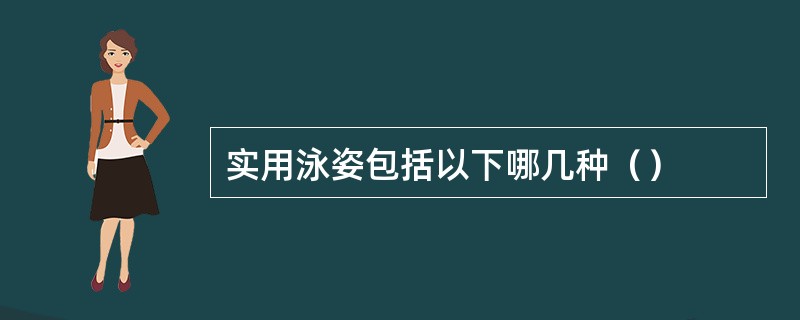 实用泳姿包括以下哪几种（）